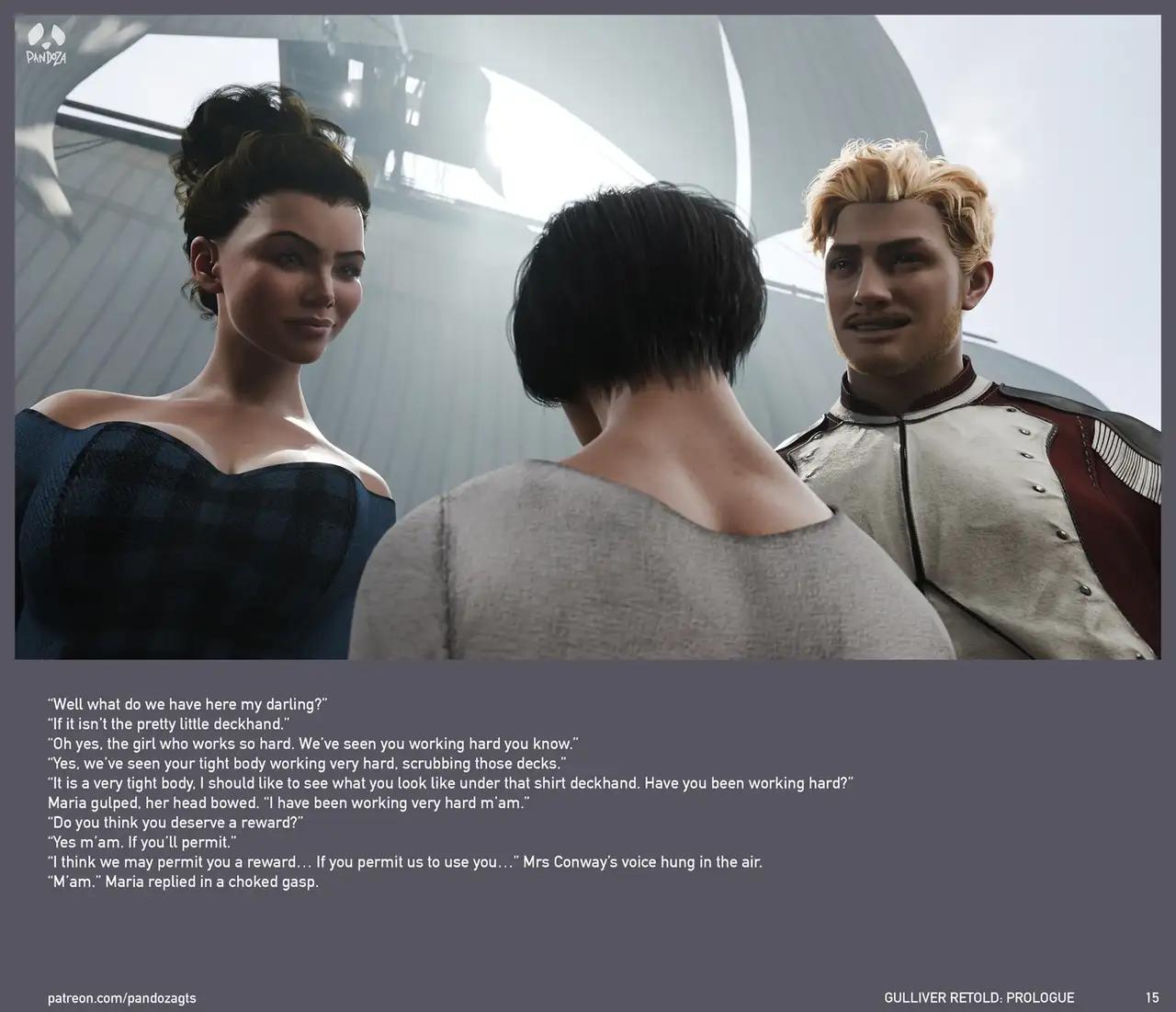 PANDOZA

"Well what do we have here my darling?"

"If it isn't the pretty little deckhand."

"Oh yes, the girl who works so hard. We've seen you working hard you know."

"Yes, we've seen your tight body working very hard, scrubbing those decks."

"It is a very tight body, I should like to see what you look like under that shirt deckhand. Have you been working hard?"

Maria gulped, her head bowed. "I have been working very hard m'am."

"Do you think you deserve a reward?"

"Yes m'am. If you'll permit."

"I think we may permit you a reward… If you permit us to use you…" Mrs Conway's voice hung in the air.

"M'am." Maria replied in a choked gasp.

patreon.com/pandozagts

GULLIVER RETOLD: PROLOGUE

15